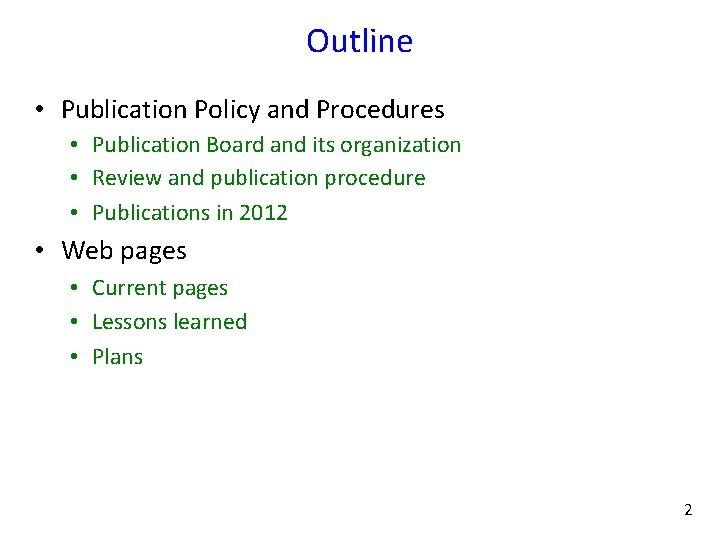 Outline

• Publication Policy and Procedures
• Publication Board and its organization
• Review and publication procedure
• Publications in 2012
• Web pages
• Current pages
• Lessons learned
• Plans

2